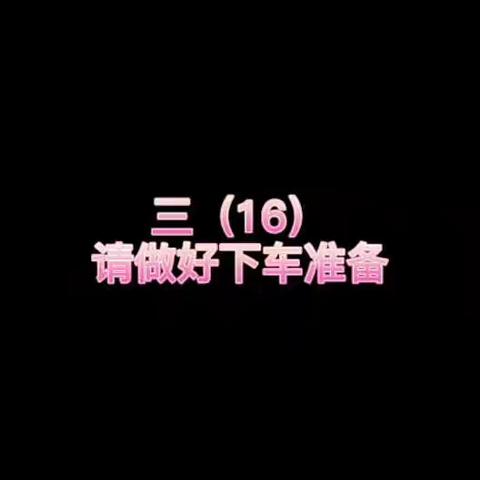 三（16）
请做好下车准备